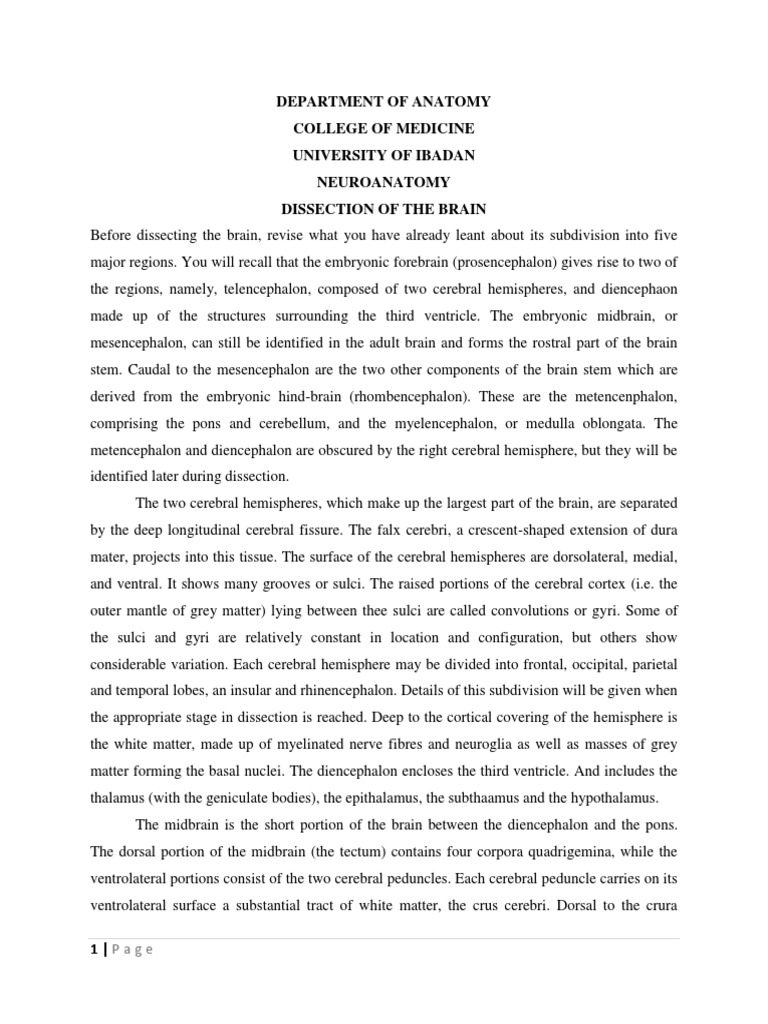 DEPARTMENT OF ANATOMY
COLLEGE OF MEDICINE
UNIVERSITY OF IBADAN
NEUROANATOMY
DISSECTION OF THE BRAIN

Before dissecting the brain, revise what you have already leant about its subdivision into five major regions. You will recall that the embryonic forebrain (prosencephalon) gives rise to two of the regions, namely, telencephalon, composed of two cerebral hemispheres, and diencephaon made up of the structures surrounding the third ventricle. The embryonic midbrain, or mesencephalon, can still be identified in the adult brain and forms the rostral part of the brain stem. Caudal to the mesencephalon are the two other components of the brain stem which are derived from the embryonic hind-brain (rhombencephalon). These are the metencenphalon, comprising the pons and cerebellum, and the myelencephalon, or medulla oblongata. The metencephalon and diencephalon are obscured by the right cerebral hemisphere, but they will be identified later during dissection.

The two cerebral hemispheres, which make up the largest part of the brain, are separated by the deep longitudinal cerebral fissure. The falx cerebri, a crescent-shaped extension of dura mater, projects into this tissue. The surface of the cerebral hemispheres are dorsolateral, medial, and ventral. It shows many grooves or sulci. The raised portions of the cerebral cortex (i.e. the outer mantle of grey matter) lying between thee sulci are called convolutions or gyri. Some of the sulci and gyri are relatively constant in location and configuration, but others show considerable variation. Each cerebral hemisphere may be divided into frontal, occipital, parietal and temporal lobes, an insular and rhinencephalon. Details of this subdivision will be given when the appropriate stage in dissection is reached. Deep to the cortical covering of the hemisphere is the white matter, made up of myelinated nerve fibres and neuroglia as well as masses of grey matter forming the basal nuclei. The diencephalon encloses the third ventricle. And includes the thalamus (with the geniculate bodies), the epithalamus, the subthaamus and the hypothalamus.

The midbrain is the short portion of the brain between the diencephalon and the pons. The dorsal portion of the midbrain (the tectum) contains four corpora quadrigemina, while the ventrolateral portions consist of the two cerebral peduncles. Each cerebral peduncle carries on its ventrolateral surface a substantial tract of white matter, the crus cerebri. Dorsal to the crura

1 | P a g e